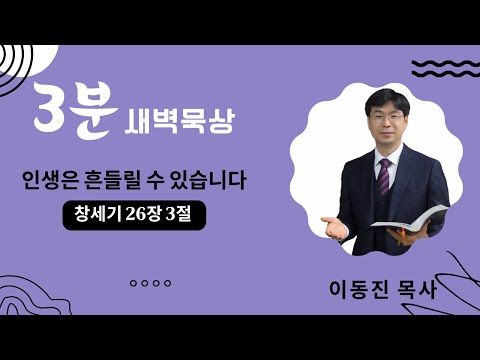 3분 새벽묵상

인생은 흔들릴 수 있습니다

창세기 26장 3절

이동진 목사